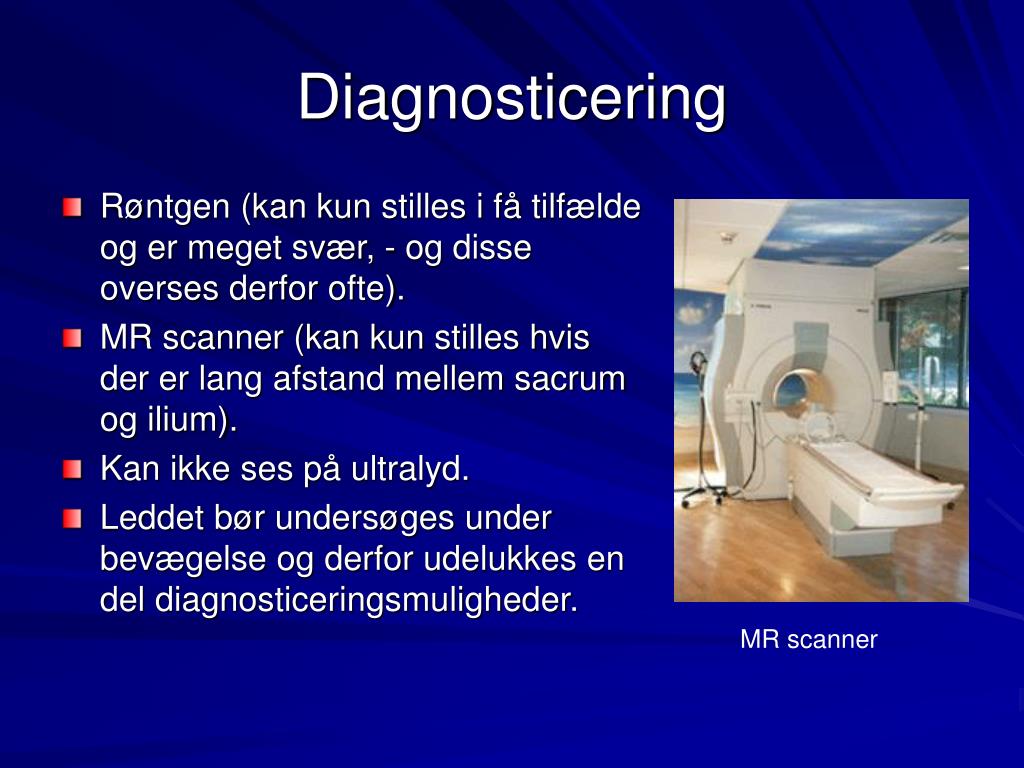 Diagnosticering

Røntgen (kan kun stilles i få tilfælde og er meget svær, - og disse overses derfor ofte).

MR scanner (kan kun stilles hvis der er lang afstand mellem sacrum og ilium).

Kan ikke ses på ultralyd.

Leddet bør undersøges under bevægelse og derfor udelukkes en del diagnosticeringsmuligheder.

MR scanner